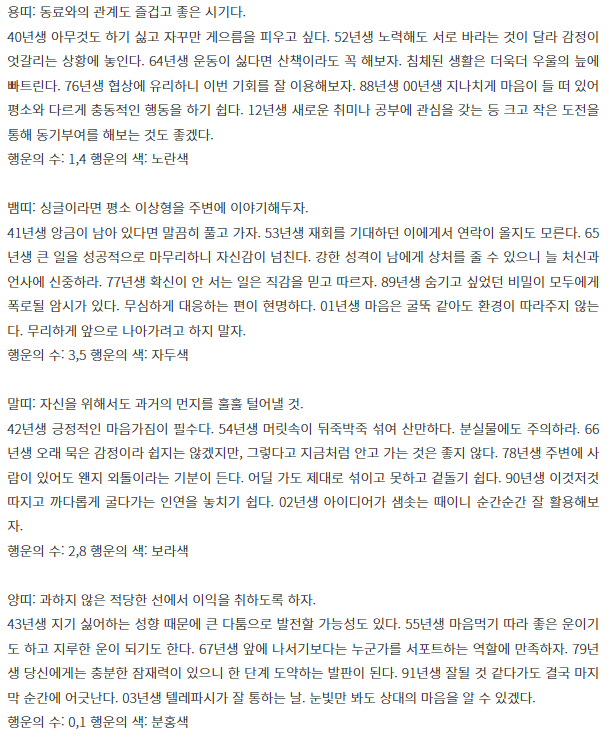 용띠: 동료와의 관계도 즐겁고 좋은 시기다.
40년생 아무것도 하기 싫고 자꾸만 게으름을 피우고 싶다. 52년생 노력해도 서로 바라는 것이 달라 감정이 엇갈리는 상황에 놓인다. 64년생 운동이 싫다면 산책이라도 꼭 해보자. 침체된 생활은 더욱더 우울의 늪에 빠트린다. 76년생 협상에 유리하니 이번 기회를 잘 이용해보자. 88년생 00년생 지나치게 마음이 들 떠 있어 평소와 다르게 충동적인 행동을 하기 쉽다. 12년생 새로운 취미나 공부에 관심을 갖는 등 크고 작은 도전을 통해 동기부여를 해보는 것도 좋겠다.
행운의 수: 1,4 행운의 색: 노란색

뱀띠: 싱글이라면 평소 이상형을 주변에 이야기해두자.
41년생 앙금이 남아 있다면 말끔히 풀고 가자. 53년생 재회를 기대하던 이에게서 연락이 올지도 모른다. 65년생 큰 일을 성공적으로 마무리하니 자신감이 넘친다. 강한 성격이 남에게 상처를 줄 수 있으니 늘 처신과 언사에 신중하라. 77년생 확신이 안 서는 일은 직감을 믿고 따르자. 89년생 숨기고 싶었던 비밀이 모두에게 폭로될 암시가 있다. 무심하게 대응하는 편이 현명하다. 01년생 마음은 굴뚝 같아도 환경이 따라주지 않는다. 무리하게 앞으로 나아가려고 하지 말자.
행운의 수: 3,5 행운의 색: 자두색

말띠: 자신을 위해서도 과거의 먼지를 훌훌 털어낼 것.
42년생 긍정적인 마음가짐이 필수다. 54년생 머릿속이 뒤죽박죽 섞여 산만하다. 분실물에도 주의하라. 66년생 오래 묵은 감정이라 쉽지는 않겠지만, 그렇다고 지금처럼 안고 가는 것은 좋지 않다. 78년생 주변에 사람이 있어도 왠지 외톨이라는 기분이 든다. 어딜 가도 제대로 섞이고 못하고 겉돌기 쉽다. 90년생 이것저것 따지고 까다롭게 굴다가는 인연을 놓치기 쉽다. 02년생 아이디어가 샘솟는 때이니 순간순간 잘 활용해보자.
행운의 수: 2,8 행운의 색: 보라색

양띠: 과하지 않은 적당한 선에서 이익을 취하도록 하자.
43년생 지기 싫어하는 성향 때문에 큰 다툼으로 발전할 가능성도 있다. 55년생 마음먹기 따라 좋은 운이기도 하고 지루한 운이 되기도 한다. 67년생 앞에 나서기보다는 누군가를 서포트하는 역할에 만족하자. 79년생 당신에게는 충분한 잠재력이 있으니 한 단계 도약하는 발판이 된다. 91년생 잘될 것 같다가도 결국 마지막 순간에 어긋난다. 03년생 텔레파시가 잘 통하는 날. 눈빛만 봐도 상대의 마음을 알 수 있겠다.
행운의 수: 0,1 행운의 색: 분홍색